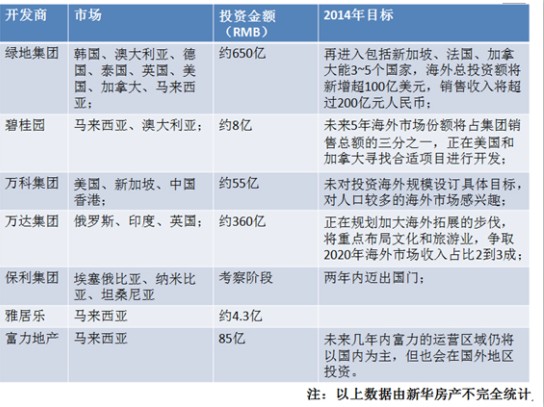 | 开发商 | 市场 | 投资金额（RMB） | 2014年目标 |
|---|---|---|---|
| 绿地集团 | 韩国、澳大利亚、德国、泰国、英国、美国、加拿大、马来西亚； | 约650亿 | 再进入包括新加坡、法国、加拿大能3~5个国家，海外总投资额将新增超100亿美元，销售收入将超过200亿元人民币； |
| 碧桂园 | 马来西亚、澳大利亚； | 约8亿 | 未来5年海外市场份额将占集团销售总额的三分之一，正在美国和加拿大寻找合适项目进行开发； |
| 万科集团 | 美国、新加坡、中国香港； | 约55亿 | 未对投资海外规模设订具体目标，对人口较多的海外市场感兴趣； |
| 万达集团 | 俄罗斯、印度、英国； | 约360亿 | 正在规划加大海外拓展的步伐，将重点布局文化和旅游业，争取2020年海外市场收入占比2到3成； |
| 保利集团 | 埃塞俄比亚、纳米比亚、坦桑尼亚 | 考察阶段 | 两年内迈出国门； |
| 雅居乐 | 马来西亚 | 约4.3亿 | |
| 富力地产 | 马来西亚 | 85亿 | 未来几年内富力的运营区域仍将以国内为主，但也会在国外地区投资。 |

注：以上数据由新华房产不完全统计